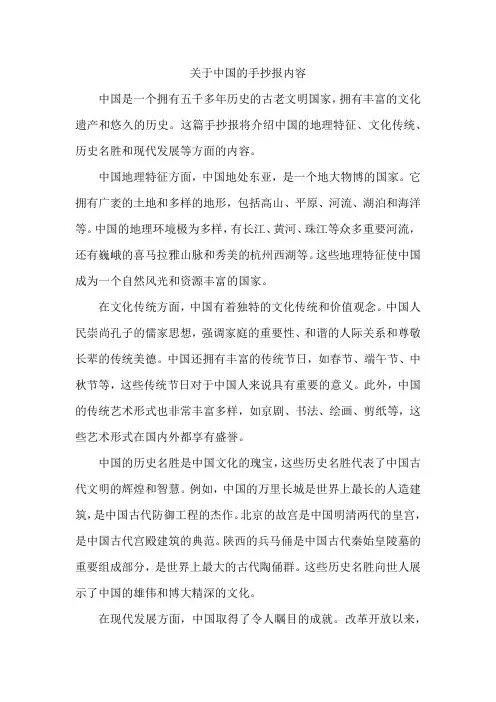 关于中国的手抄报内容

中国是一个拥有五千多年历史的古老文明国家，拥有丰富的文化遗产和悠久的历史。这篇手抄报将介绍中国的地理特征、文化传统、历史名胜和现代发展等方面的内容。

中国地理特征方面，中国地处东亚，是一个地大物博的国家。它拥有广袤的土地和多样的地形，包括高山、平原、河流、湖泊和海洋等。中国的地理环境极为多样，有长江、黄河、珠江等众多重要河流，还有巍峨的喜马拉雅山脉和秀美的杭州西湖等。这些地理特征使中国成为一个自然风光和资源丰富的国家。

在文化传统方面，中国有着独特的文化传统和价值观念。中国人民崇尚孔子的儒家思想，强调家庭的重要性、和谐的人际关系和尊敬长辈的传统美德。中国还拥有丰富的传统节日，如春节、端午节、中秋节等，这些传统节日对于中国人来说具有重要的意义。此外，中国的传统艺术形式也非常丰富多样，如京剧、书法、绘画、剪纸等，这些艺术形式在国内外都享有盛誉。

中国的历史名胜是中国文化的瑰宝，这些历史名胜代表了中国古代文明的辉煌和智慧。例如，中国的万里长城是世界上最长的人造建筑，是中国古代防御工程的杰作。北京的故宫是中国明清两代的皇宫，是中国古代宫殿建筑的典范。陕西的兵马俑是中国古代秦始皇陵墓的重要组成部分，是世界上最大的古代陶俑群。这些历史名胜向世人展示了中国的雄伟和博大精深的文化。

在现代发展方面，中国取得了令人瞩目的成就。改革开放以来，